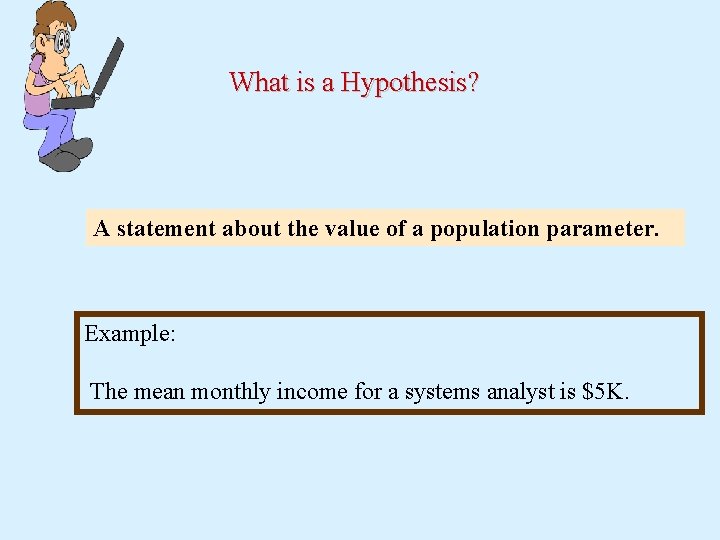 What is a Hypothesis?

A statement about the value of a population parameter.

Example:

The mean monthly income for a systems analyst is $5K.